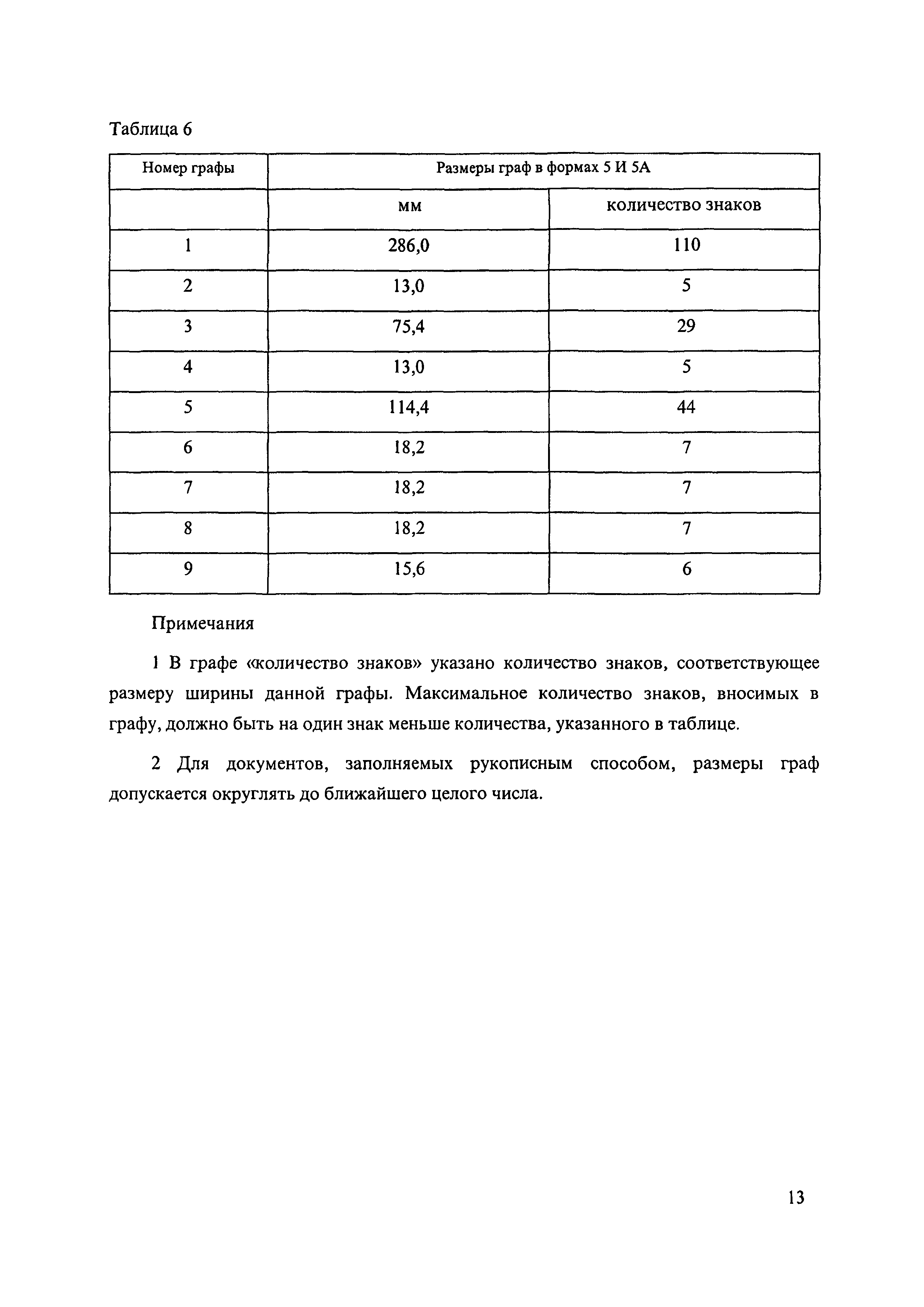 Таблица 6

| Номер графы | Размеры граф в формах 5 И 5А | |
|---|---|---|
| | мм | количество знаков |
| 1 | 286,0 | 110 |
| 2 | 13,0 | 5 |
| 3 | 75,4 | 29 |
| 4 | 13,0 | 5 |
| 5 | 114,4 | 44 |
| 6 | 18,2 | 7 |
| 7 | 18,2 | 7 |
| 8 | 18,2 | 7 |
| 9 | 15,6 | 6 |

Примечания

1 В графе «количество знаков» указано количество знаков, соответствующее размеру ширины данной графы. Максимальное количество знаков, вносимых в графу, должно быть на один знак меньше количества, указанного в таблице.

2 Для документов, заполняемых рукописным способом, размеры граф допускается округлять до ближайшего целого числа.

13